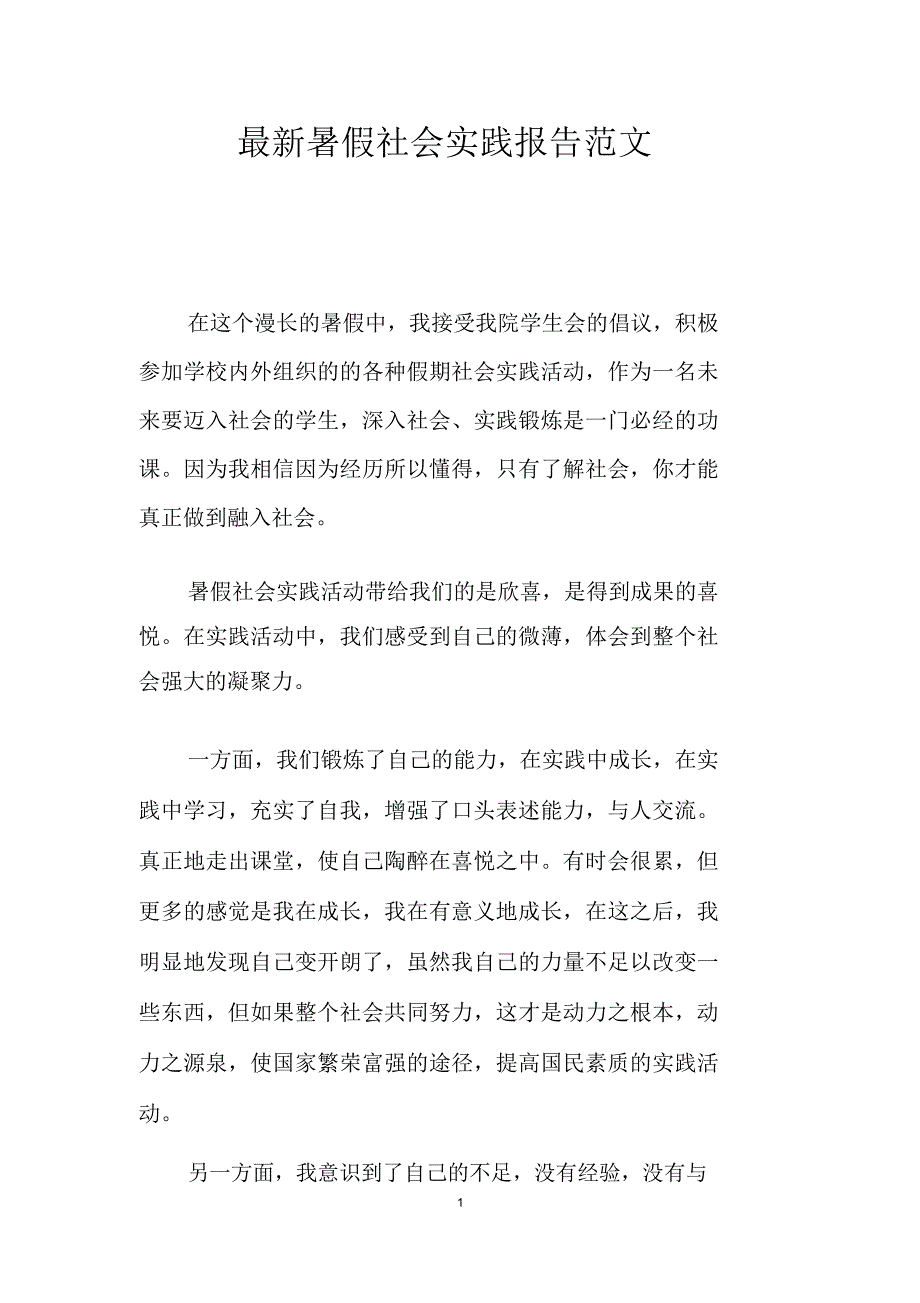 最新暑假社会实践报告范文

在这个漫长的暑假中，我接受我院学生会的倡议，积极参加学校内外组织的的各种假期社会实践活动，作为一名未来要迈入社会的学生，深入社会、实践锻炼是一门必经的功课。因为我相信因为经历所以懂得，只有了解社会，你才能真正做到融入社会。

暑假社会实践活动带给我们的是欣喜，是得到成果的喜悦。在实践活动中，我们感受到自己的微薄，体会到整个社会强大的凝聚力。

一方面，我们锻炼了自己的能力，在实践中成长，在实践中学习，充实了自我，增强了口头表述能力，与人交流。真正地走出课堂，使自己陶醉在喜悦之中。有时会很累，但更多的感觉是我在成长，我在有意义地成长，在这之后，我明显地发现自己变开朗了，虽然我自己的力量不足以改变一些东西，但如果整个社会共同努力，这才是动力之根本，动力之源泉，使国家繁荣富强的途径，提高国民素质的实践活动。

另一方面，我意识到了自己的不足，没有经验，没有与

1